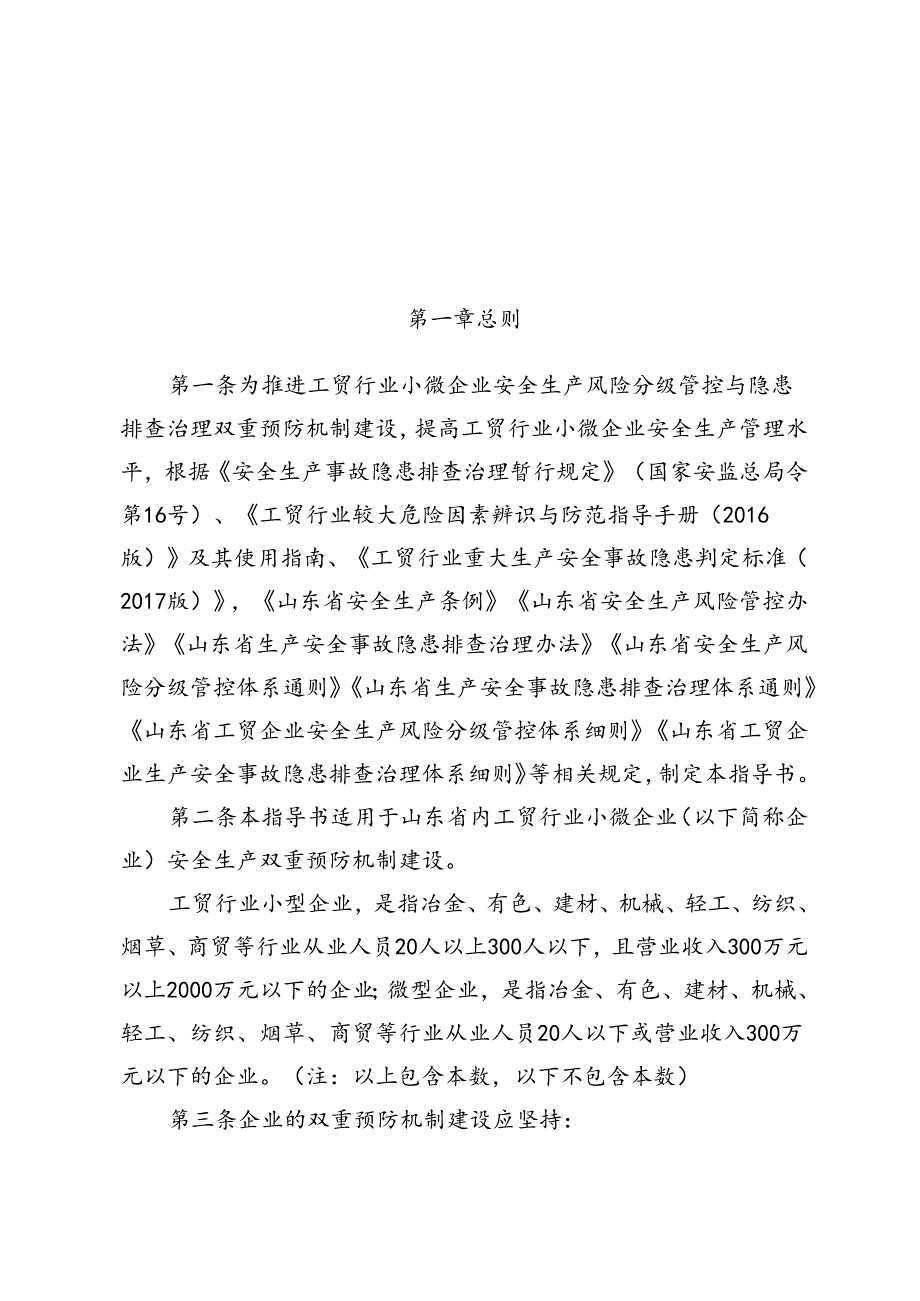 第一章总则

第一条为推进工贸行业小微企业安全生产风险分级管控与隐患排查治理双重预防机制建设，提高工贸行业小微企业安全生产管理水平，根据《安全生产事故隐患排查治理暂行规定》（国家安监总局令第16号）、《工贸行业较大危险因素辨识与防范指导手册（2016版）》及其使用指南、《工贸行业重大生产安全事故隐患判定标准（2017版）》，《山东省安全生产条例》《山东省安全生产风险管控办法》《山东省生产安全事故隐患排查治理办法》《山东省安全生产风险分级管控体系通则》《山东省生产安全事故隐患排查治理体系通则》《山东省工贸企业安全生产风险分级管控体系细则》《山东省工贸企业生产安全事故隐患排查治理体系细则》等相关规定，制定本指导书。

第二条本指导书适用于山东省内工贸行业小微企业（以下简称企业）安全生产双重预防机制建设。

工贸行业小型企业，是指冶金、有色、建材、机械、轻工、纺织、烟草、商贸等行业从业人员20人以上300人以下，且营业收入300万元以上2000万元以下的企业；微型企业，是指冶金、有色、建材、机械、轻工、纺织、烟草、商贸等行业从业人员20人以下或营业收入300万元以下的企业。（注：以上包含本数，以下不包含本数）

第三条企业的双重预防机制建设应坚持：